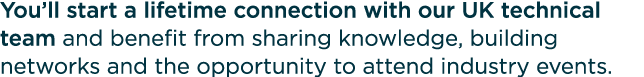 You'll start a lifetime connection with our UK technical team and benefit from sharing knowledge, building networks and the opportunity to attend industry events.